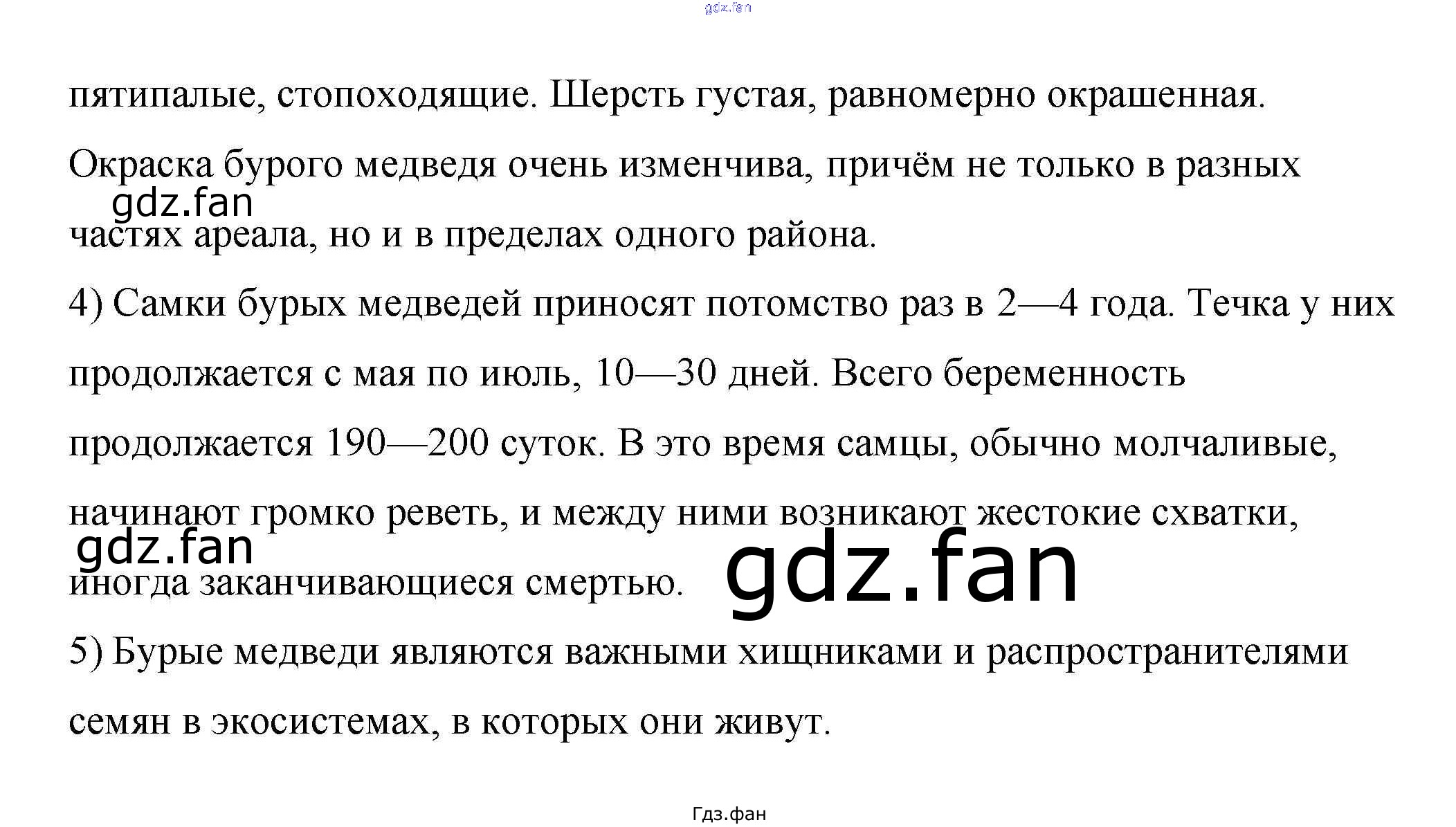 пятипалые, стопоходящие. Шерсть густая, равномерно окрашенная. Окраска бурого медведя очень изменчива, причём не только в разных частях ареала, но и в пределах одного района.

4) Самки бурых медведей приносят потомство раз в 2—4 года. Течка у них продолжается с мая по июль, 10—30 дней. Всего беременность продолжается 190—200 суток. В это время самцы, обычно молчаливые, начинают громко реветь, и между ними возникают жестокие схватки, иногда заканчивающиеся смертью.

5) Бурые медведи являются важными хищниками и распространителями семян в экосистемах, в которых они живут.

Гдз.фан

gdz.fan